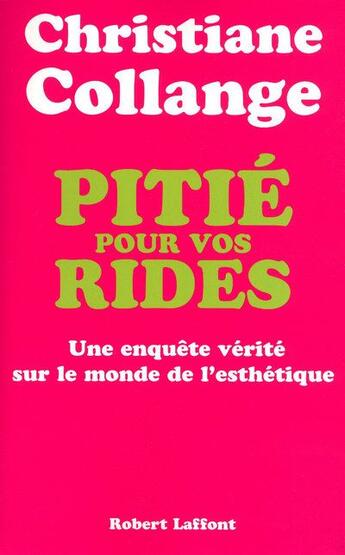 Christiane Collange

PITIÉ POUR VOS RIDES

Une enquête vérité sur le monde de l'esthétique

Robert Laffont